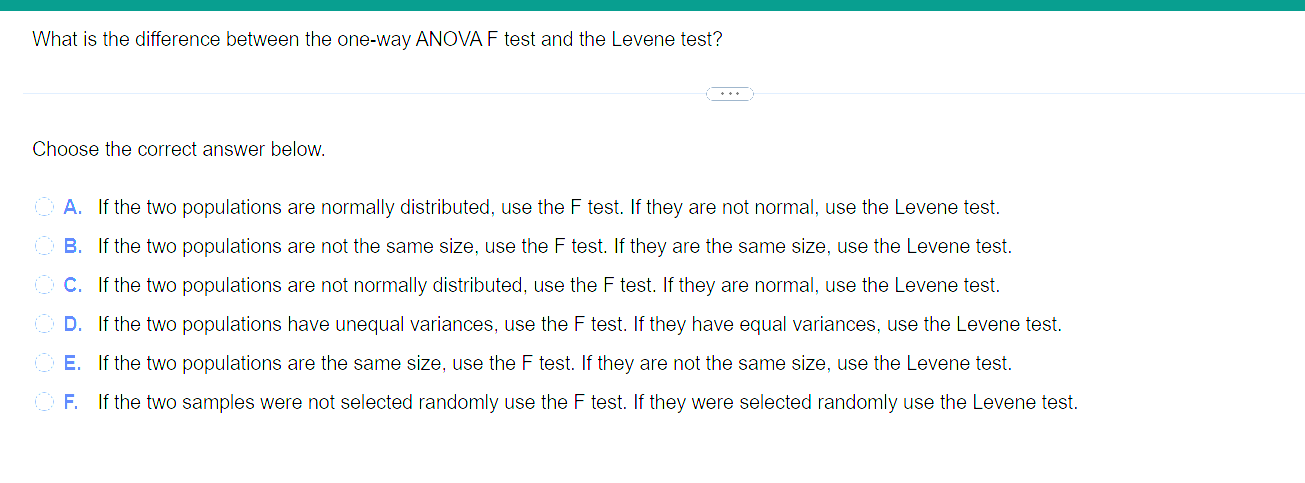 What is the difference between the one-way ANOVA F test and the Levene test?

...

Choose the correct answer below.

A. If the two populations are normally distributed, use the F test. If they are not normal, use the Levene test.

B. If the two populations are not the same size, use the F test. If they are the same size, use the Levene test.

C. If the two populations are not normally distributed, use the F test. If they are normal, use the Levene test.

D. If the two populations have unequal variances, use the F test. If they have equal variances, use the Levene test.

E. If the two populations are the same size, use the F test. If they are not the same size, use the Levene test.

F. If the two samples were not selected randomly use the F test. If they were selected randomly use the Levene test.